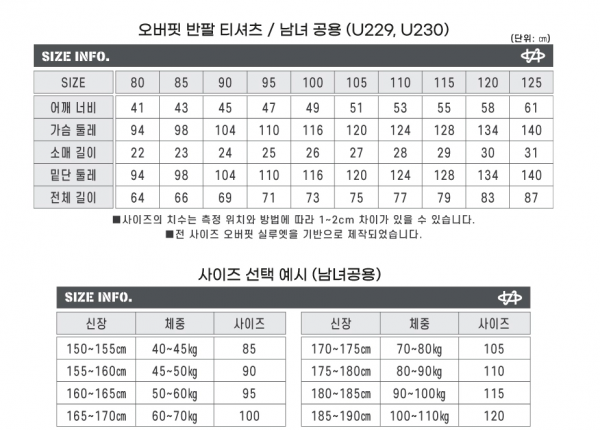 오버핏 반팔 티셔츠 / 남녀 공용 (U229, U230)

(단위: ㎝)

SIZE INFO.

| SIZE | 80 | 85 | 90 | 95 | 100 | 105 | 110 | 115 | 120 | 125 |
|---|---|---|---|---|---|---|---|---|---|---|
| 어깨 너비 | 41 | 43 | 45 | 47 | 49 | 51 | 53 | 55 | 58 | 61 |
| 가슴 둘레 | 94 | 98 | 104 | 110 | 116 | 120 | 124 | 128 | 134 | 140 |
| 소매 길이 | 22 | 23 | 24 | 25 | 26 | 27 | 28 | 29 | 30 | 31 |
| 밑단 둘레 | 94 | 98 | 104 | 110 | 116 | 120 | 124 | 128 | 134 | 140 |
| 전체 길이 | 64 | 66 | 69 | 71 | 73 | 75 | 77 | 79 | 83 | 87 |

■사이즈의 치수는 측정 위치와 방법에 따라 1~2cm 차이가 있을 수 있습니다.
■전 사이즈 오버핏 실루엣을 기반으로 제작되었습니다.

사이즈 선택 예시 (남녀공용)

SIZE INFO.

| 신장 | 체중 | 사이즈 |
|---|---|---|
| 150~155㎝ | 40~45㎏ | 85 |
| 155~160㎝ | 45~50㎏ | 90 |
| 160~165㎝ | 50~60㎏ | 95 |
| 165~170㎝ | 60~70㎏ | 100 |

| 신장 | 체중 | 사이즈 |
|---|---|---|
| 170~175㎝ | 70~80㎏ | 105 |
| 175~180㎝ | 80~90㎏ | 110 |
| 180~185㎝ | 90~100㎏ | 115 |
| 185~190㎝ | 100~110㎏ | 120 |